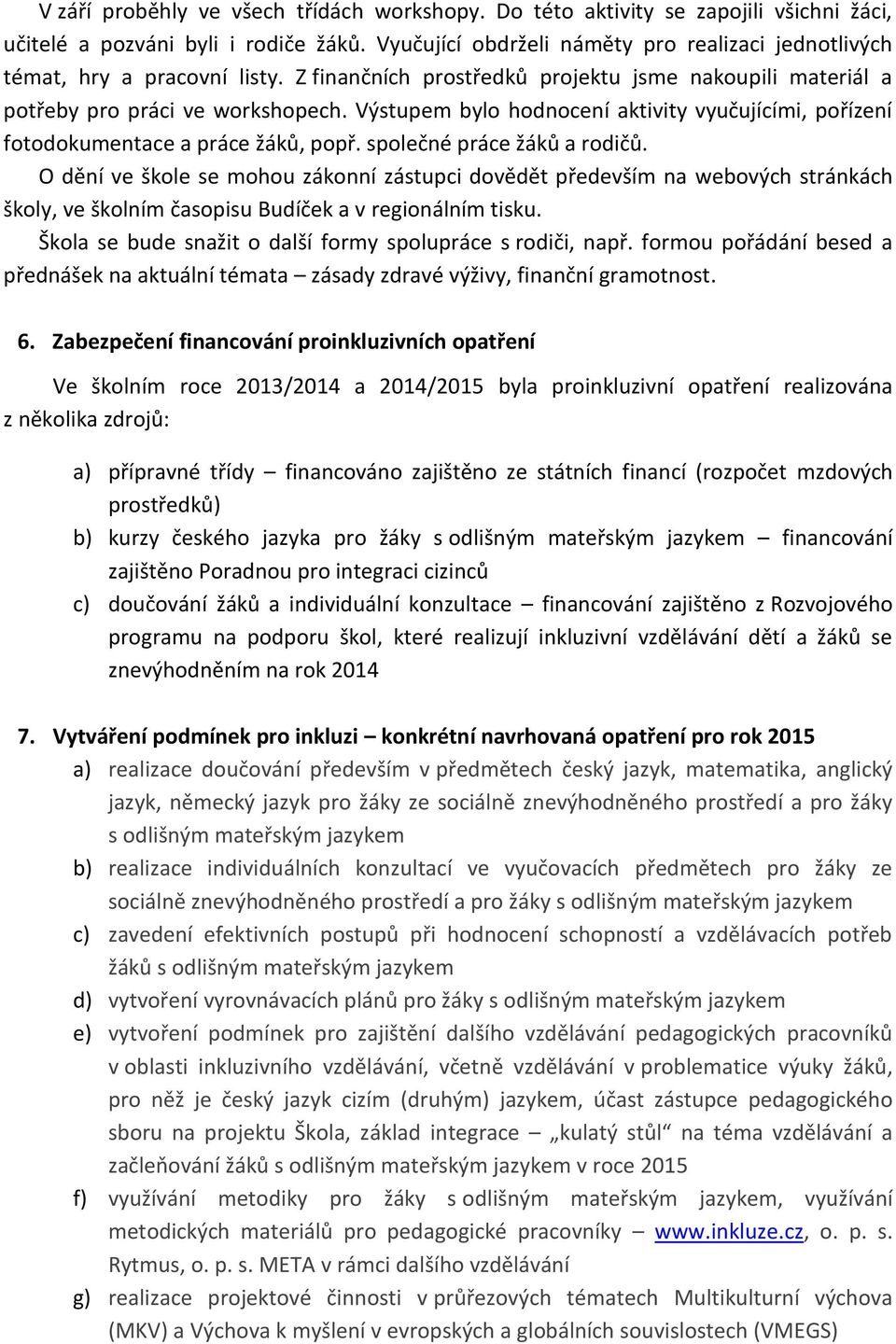 V září proběhly ve všech třídách workshopy. Do této aktivity se zapojili všichni žáci, učitelé a pozváni byli i rodiče žáků. Vyučující obdrželi náměty pro realizaci jednotlivých témat, hry a pracovní listy. Z finančních prostředků projektu jsme nakoupili materiál a potřeby pro práci ve workshopech. Výstupem bylo hodnocení aktivity vyučujícími, pořízení fotodokumentace a práce žáků, popř. společné práce žáků a rodičů.
O dění ve škole se mohou zákonní zástupci dovědět především na webových stránkách školy, ve školním časopisu Budíček a v regionálním tisku.
Škola se bude snažit o další formy spolupráce s rodiči, např. formou pořádání besed a přednášek na aktuální témata – zásady zdravé výživy, finanční gramotnost.

6. Zabezpečení financování proinkluzivních opatření

Ve školním roce 2013/2014 a 2014/2015 byla proinkluzivní opatření realizována z několika zdrojů:

a) přípravné třídy – financováno zajištěno ze státních financí (rozpočet mzdových prostředků)
b) kurzy českého jazyka pro žáky s odlišným mateřským jazykem – financování zajištěno Poradnou pro integraci cizinců
c) doučování žáků a individuální konzultace – financování zajištěno z Rozvojového programu na podporu škol, které realizují inkluzivní vzdělávání dětí a žáků se znevýhodněním na rok 2014

7. Vytváření podmínek pro inkluzi – konkrétní navrhovaná opatření pro rok 2015
a) realizace doučování především v předmětech český jazyk, matematika, anglický jazyk, německý jazyk pro žáky ze sociálně znevýhodněného prostředí a pro žáky s odlišným mateřským jazykem
b) realizace individuálních konzultací ve vyučovacích předmětech pro žáky ze sociálně znevýhodněného prostředí a pro žáky s odlišným mateřským jazykem
c) zavedení efektivních postupů při hodnocení schopností a vzdělávacích potřeb žáků s odlišným mateřským jazykem
d) vytvoření vyrovnávacích plánů pro žáky s odlišným mateřským jazykem
e) vytvoření podmínek pro zajištění dalšího vzdělávání pedagogických pracovníků v oblasti inkluzivního vzdělávání, včetně vzdělávání v problematice výuky žáků, pro něž je český jazyk cizím (druhým) jazykem, účast zástupce pedagogického sboru na projektu Škola, základ integrace – „kulatý stůl“ na téma vzdělávání a začleňování žáků s odlišným mateřským jazykem v roce 2015
f) využívání metodiky pro žáky s odlišným mateřským jazykem, využívání metodických materiálů pro pedagogické pracovníky – www.inkluze.cz, o. p. s. Rytmus, o. p. s. META v rámci dalšího vzdělávání
g) realizace projektové činnosti v průřezových tématech Multikulturní výchova (MKV) a Výchova k myšlení v evropských a globálních souvislostech (VMEGS)